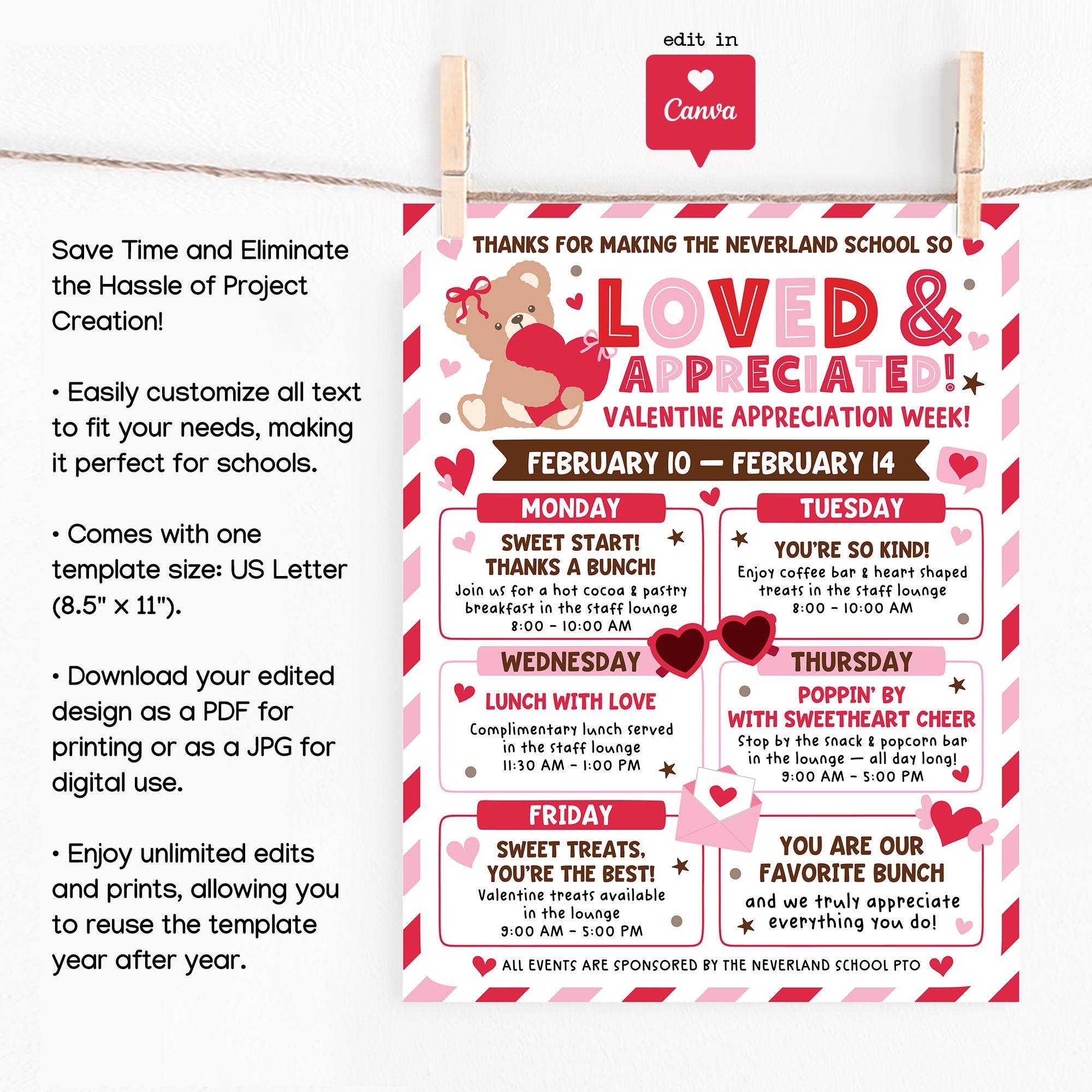 edit in

Canva

Save Time and Eliminate the Hassle of Project Creation!

• Easily customize all text to fit your needs, making it perfect for schools.

• Comes with one template size: US Letter (8.5" x 11").

• Download your edited design as a PDF for printing or as a JPG for digital use.

• Enjoy unlimited edits and prints, allowing you to reuse the template year after year.

THANKS FOR MAKING THE NEVERLAND SCHOOL SO

LOVED & APPRECIATED!

VALENTINE APPRECIATION WEEK!

FEBRUARY 10 — FEBRUARY 14

MONDAY

SWEET START! THANKS A BUNCH!

Join us for a hot cocoa & pastry breakfast in the staff lounge
8:00 - 10:00 AM

TUESDAY

YOU'RE SO KIND!

Enjoy coffee bar & heart shaped treats in the staff lounge
8:00 - 10:00 AM

WEDNESDAY

LUNCH WITH LOVE

Complimentary lunch served in the staff lounge
11:30 AM - 1:00 PM

THURSDAY

POPPIN' BY WITH SWEETHEART CHEER

Stop by the snack & popcorn bar in the lounge — all day long!
9:00 AM - 5:00 PM

FRIDAY

SWEET TREATS, YOU'RE THE BEST!

Valentine treats available in the lounge
9:00 AM - 5:00 PM

YOU ARE OUR FAVORITE BUNCH

and we truly appreciate everything you do!

ALL EVENTS ARE SPONSORED BY THE NEVERLAND SCHOOL PTO